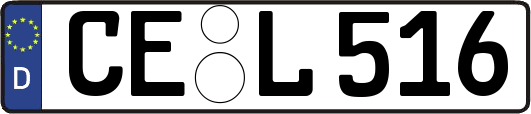 D CE L 516